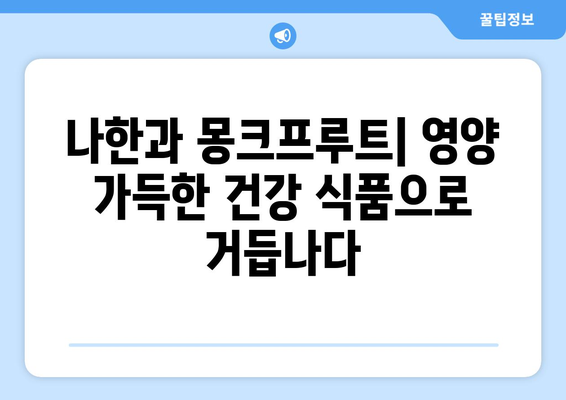 꿀팁정보

나한과 몽크프루트| 영양 가득한 건강 식품으로 거듭나다